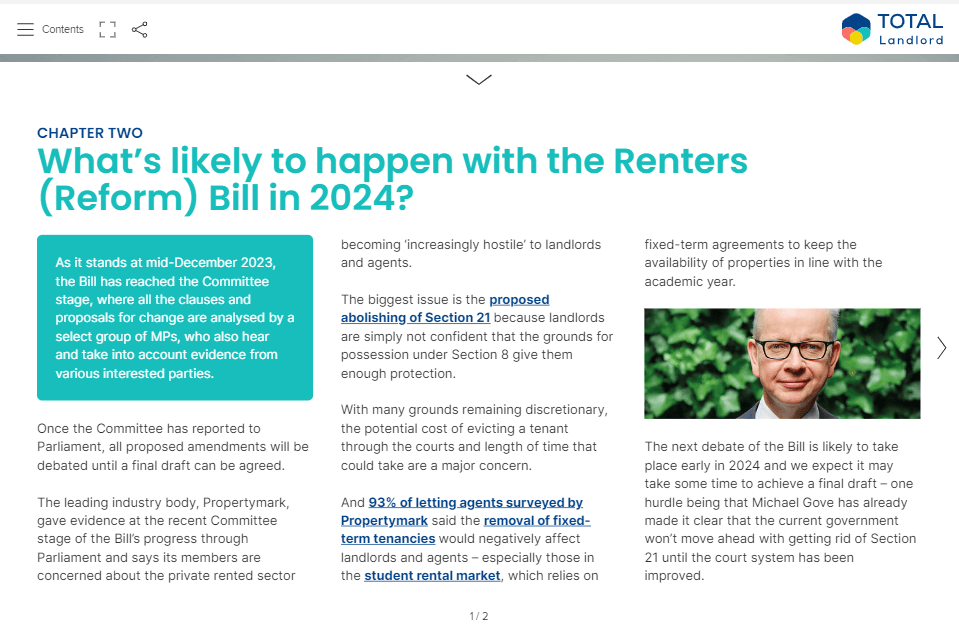 Contents

TOTAL Landlord

CHAPTER TWO

What's likely to happen with the Renters (Reform) Bill in 2024?

As it stands at mid-December 2023, the Bill has reached the Committee stage, where all the clauses and proposals for change are analysed by a select group of MPs, who also hear and take into account evidence from various interested parties.

Once the Committee has reported to Parliament, all proposed amendments will be debated until a final draft can be agreed.

The leading industry body, Propertymark, gave evidence at the recent Committee stage of the Bill's progress through Parliament and says its members are concerned about the private rented sector becoming 'increasingly hostile' to landlords and agents.

The biggest issue is the proposed abolishing of Section 21 because landlords are simply not confident that the grounds for possession under Section 8 give them enough protection.

With many grounds remaining discretionary, the potential cost of evicting a tenant through the courts and length of time that could take are a major concern.

And 93% of letting agents surveyed by Propertymark said the removal of fixed-term tenancies would negatively affect landlords and agents – especially those in the student rental market, which relies on fixed-term agreements to keep the availability of properties in line with the academic year.

The next debate of the Bill is likely to take place early in 2024 and we expect it may take some time to achieve a final draft – one hurdle being that Michael Gove has already made it clear that the current government won't move ahead with getting rid of Section 21 until the court system has been improved.

1 / 2